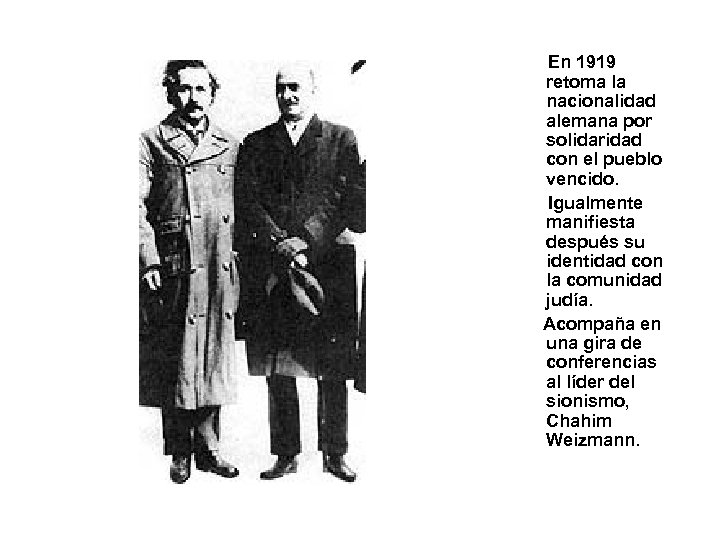 En 1919 retoma la nacionalidad alemana por solidaridad con el pueblo vencido.

Igualmente manifiesta después su identidad con la comunidad judía.

Acompaña en una gira de conferencias al líder del sionismo, Chahim Weizmann.